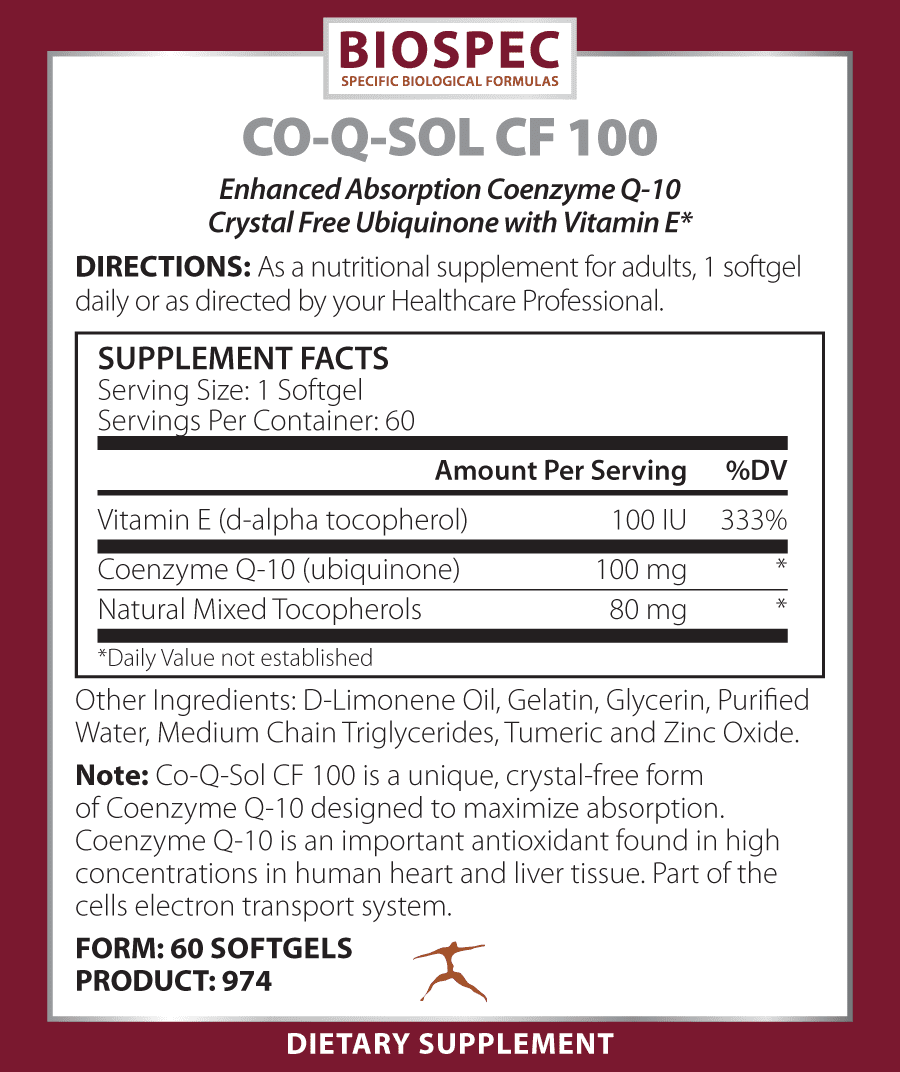 BIOSPEC
SPECIFIC BIOLOGICAL FORMULAS

CO-Q-SOL CF 100

Enhanced Absorption Coenzyme Q-10
Crystal Free Ubiquinone with Vitamin E*

DIRECTIONS: As a nutritional supplement for adults, 1 softgel daily or as directed by your Healthcare Professional.

SUPPLEMENT FACTS
Serving Size: 1 Softgel
Servings Per Container: 60

| | Amount Per Serving | %DV |
|---|---|---|
| Vitamin E (d-alpha tocopherol) | 100 IU | 333% |
| Coenzyme Q-10 (ubiquinone) | 100 mg | * |
| Natural Mixed Tocopherols | 80 mg | * |

*Daily Value not established

Other Ingredients: D-Limonene Oil, Gelatin, Glycerin, Purified Water, Medium Chain Triglycerides, Tumeric and Zinc Oxide.

Note: Co-Q-Sol CF 100 is a unique, crystal-free form of Coenzyme Q-10 designed to maximize absorption. Coenzyme Q-10 is an important antioxidant found in high concentrations in human heart and liver tissue. Part of the cells electron transport system.

FORM: 60 SOFTGELS
PRODUCT: 974

DIETARY SUPPLEMENT